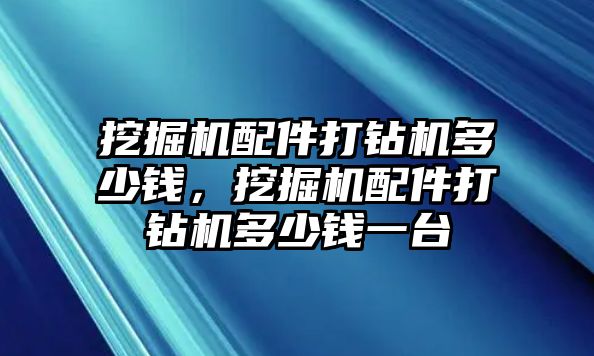 挖掘机配件打钻机多少钱，挖掘机配件打钻机多少钱一台